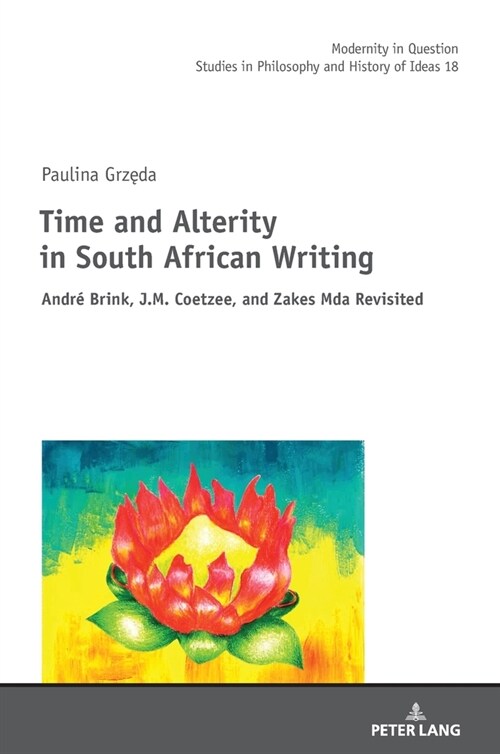 Modernity in Question
Studies in Philosophy and History of Ideas 18

Paulina Grzęda

Time and Alterity in South African Writing

André Brink, J.M. Coetzee, and Zakes Mda Revisited

PETER LANG